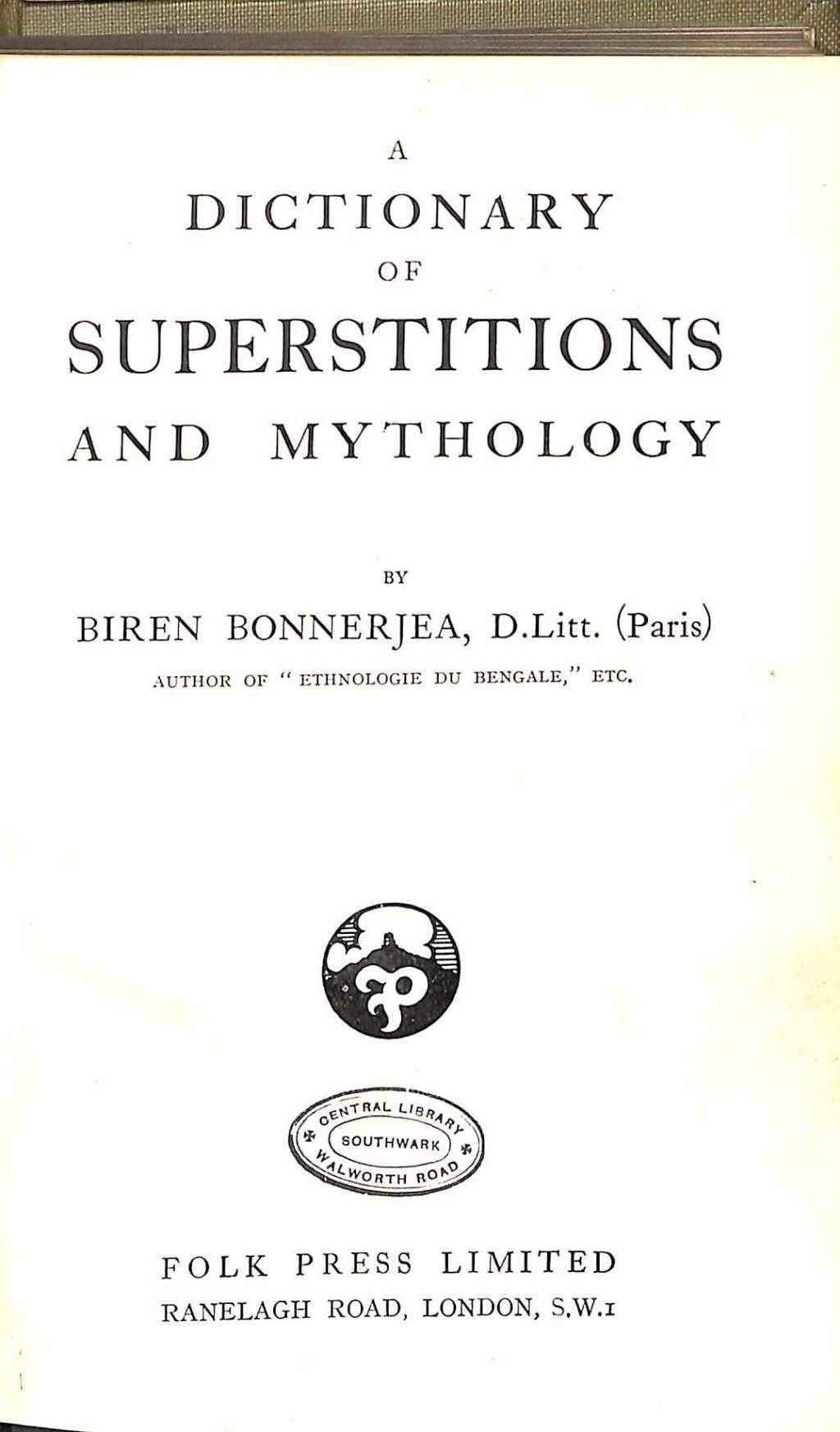 A
DICTIONARY
OF
SUPERSTITIONS
AND MYTHOLOGY

BY
BIREN BONNERJEA, D.Litt. (Paris)
AUTHOR OF "ETHNOLOGIE DU BENGALE," ETC.

CENTRAL LIBRARY
SOUTHWARK
WALWORTH ROAD

FOLK PRESS LIMITED
RANELAGH ROAD, LONDON, S.W.1